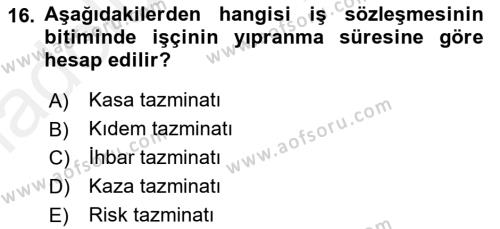 16. Aşağıdakilerden hangisi iş sözleşmesinin bitiminde işçinin yıpranma süresine göre hesap edilir?

A) Kasa tazminatı
B) Kıdem tazminatı
C) İhbar tazminatı
D) Kaza tazminatı
E) Risk tazminatı

www.aofsoru.com